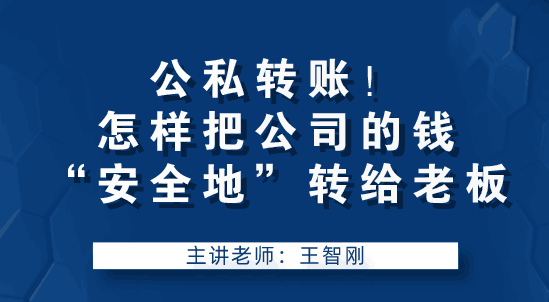 公私转账！
怎样把公司的钱
“安全地”转给老板

主讲老师：王智刚